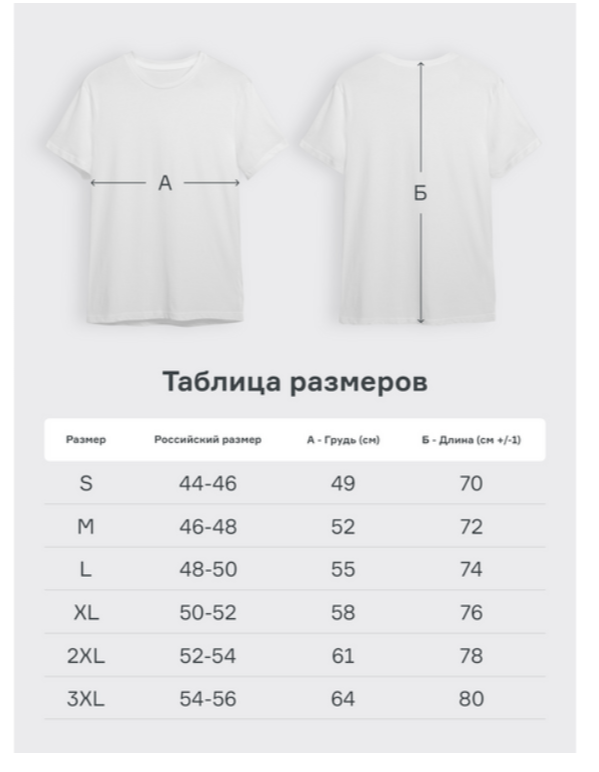 А

Б

Таблица размеров

| Размер | Российский размер | А - Грудь (см) | Б - Длина (см +/-1) |
|---|---|---|---|
| S | 44-46 | 49 | 70 |
| M | 46-48 | 52 | 72 |
| L | 48-50 | 55 | 74 |
| XL | 50-52 | 58 | 76 |
| 2XL | 52-54 | 61 | 78 |
| 3XL | 54-56 | 64 | 80 |